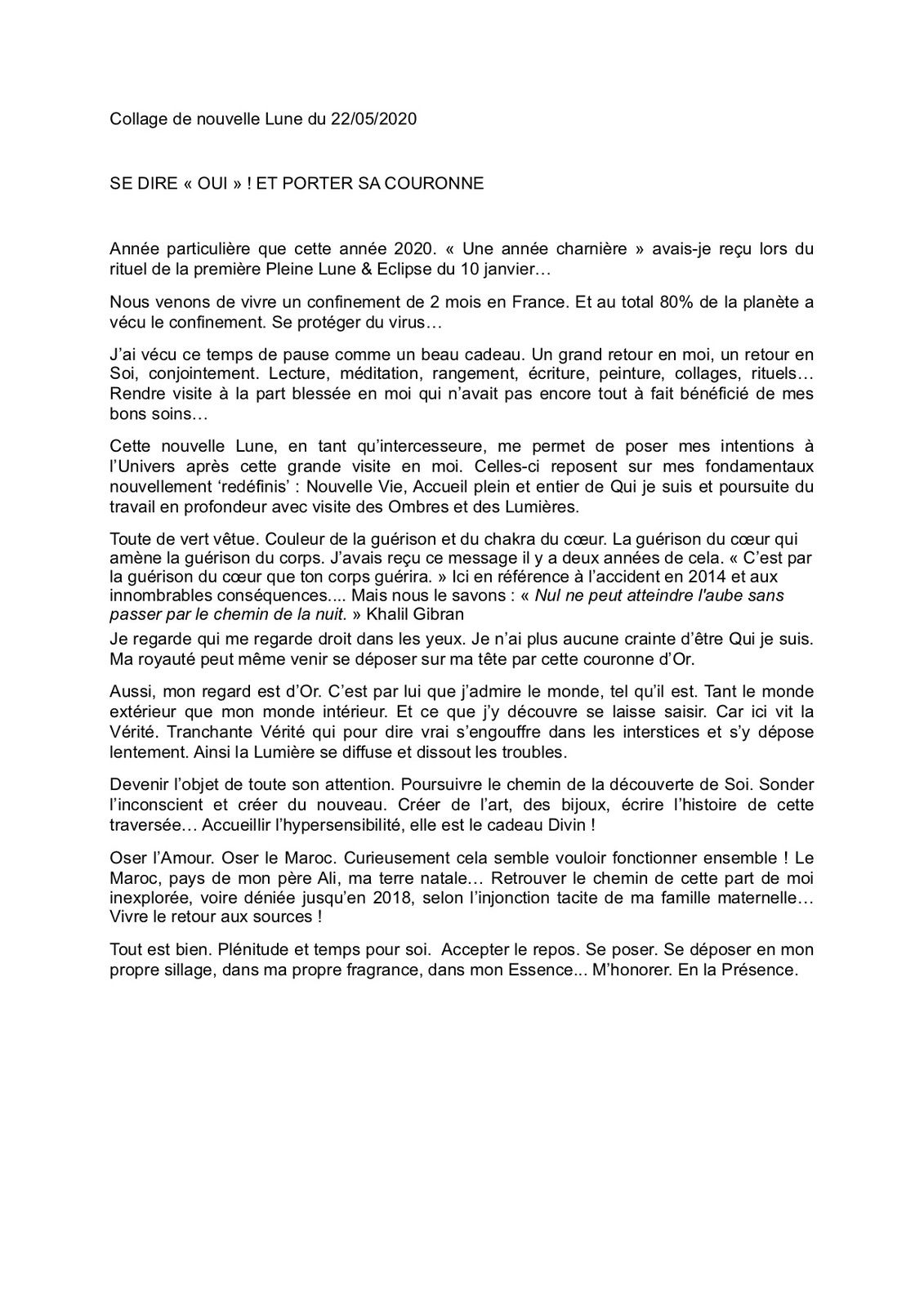 Collage de nouvelle Lune du 22/05/2020

SE DIRE « OUI » ! ET PORTER SA COURONNE

Année particulière que cette année 2020. « Une année charnière » avais-je reçu lors du rituel de la première Pleine Lune & Eclipse du 10 janvier…

Nous venons de vivre un confinement de 2 mois en France. Et au total 80% de la planète a vécu le confinement. Se protéger du virus…

J'ai vécu ce temps de pause comme un beau cadeau. Un grand retour en moi, un retour en Soi, conjointement. Lecture, méditation, rangement, écriture, peinture, collages, rituels… Rendre visite à la part blessée en moi qui n'avait pas encore tout à fait bénéficié de mes bons soins…

Cette nouvelle Lune, en tant qu'intercesseure, me permet de poser mes intentions à l'Univers après cette grande visite en moi. Celles-ci reposent sur mes fondamentaux nouvellement 'redéfinis' : Nouvelle Vie, Accueil plein et entier de Qui je suis et poursuite du travail en profondeur avec visite des Ombres et des Lumières.

Toute de vert vêtue. Couleur de la guérison et du chakra du cœur. La guérison du cœur qui amène la guérison du corps. J'avais reçu ce message il y a deux années de cela. « C'est par la guérison du cœur que ton corps guérira. » Ici en référence à l'accident en 2014 et aux innombrables conséquences.... Mais nous le savons : « Nul ne peut atteindre l'aube sans passer par le chemin de la nuit. » Khalil Gibran

Je regarde qui me regarde droit dans les yeux. Je n'ai plus aucune crainte d'être Qui je suis. Ma royauté peut même venir se déposer sur ma tête par cette couronne d'Or.

Aussi, mon regard est d'Or. C'est par lui que j'admire le monde, tel qu'il est. Tant le monde extérieur que mon monde intérieur. Et ce que j'y découvre se laisse saisir. Car ici vit la Vérité. Tranchante Vérité qui pour dire vrai s'engouffre dans les interstices et s'y dépose lentement. Ainsi la Lumière se diffuse et dissout les troubles.

Devenir l'objet de toute son attention. Poursuivre le chemin de la découverte de Soi. Sonder l'inconscient et créer du nouveau. Créer de l'art, des bijoux, écrire l'histoire de cette traversée… Accueillir l'hypersensibilité, elle est le cadeau Divin !

Oser l'Amour. Oser le Maroc. Curieusement cela semble vouloir fonctionner ensemble ! Le Maroc, pays de mon père Ali, ma terre natale… Retrouver le chemin de cette part de moi inexplorée, voire déniée jusqu'en 2018, selon l'injonction tacite de ma famille maternelle… Vivre le retour aux sources !

Tout est bien. Plénitude et temps pour soi. Accepter le repos. Se poser. Se déposer en mon propre sillage, dans ma propre fragrance, dans mon Essence... M'honorer. En la Présence.